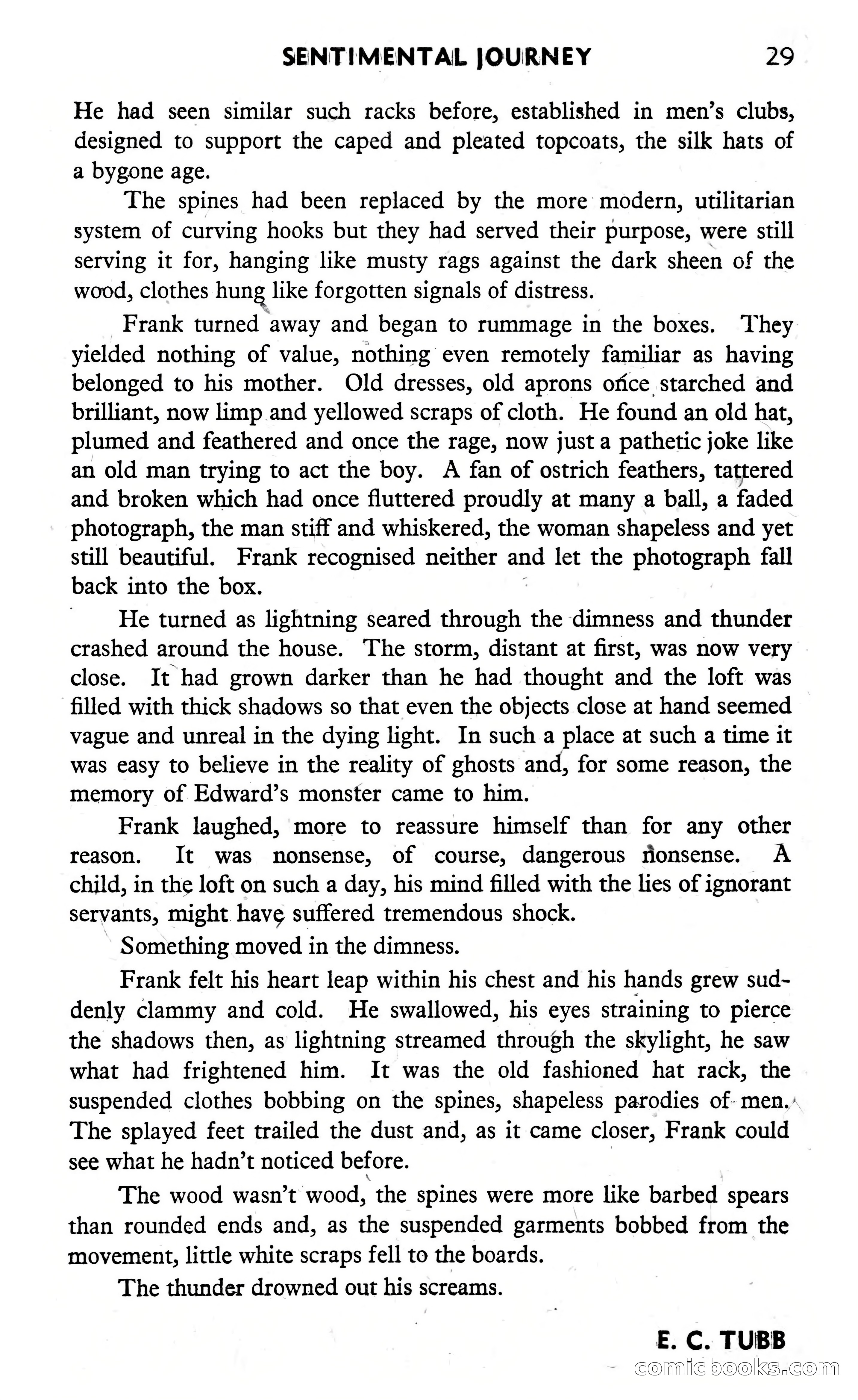 SENTIMENTAL JOURNEY 29

He had seen similar such racks before, established in men's clubs, designed to support the caped and pleated topcoats, the silk hats of a bygone age.

The spines had been replaced by the more modern, utilitarian system of curving hooks but they had served their purpose, were still serving it for, hanging like musty rags against the dark sheen of the wood, clothes hung like forgotten signals of distress.

Frank turned away and began to rummage in the boxes. They yielded nothing of value, nothing even remotely familiar as having belonged to his mother. Old dresses, old aprons once starched and brilliant, now limp and yellowed scraps of cloth. He found an old hat, plumed and feathered and once the rage, now just a pathetic joke like an old man trying to act the boy. A fan of ostrich feathers, tattered and broken which had once fluttered proudly at many a ball, a faded photograph, the man stiff and whiskered, the woman shapeless and yet still beautiful. Frank recognised neither and let the photograph fall back into the box.

He turned as lightning seared through the dimness and thunder crashed around the house. The storm, distant at first, was now very close. It had grown darker than he had thought and the loft was filled with thick shadows so that even the objects close at hand seemed vague and unreal in the dying light. In such a place at such a time it was easy to believe in the reality of ghosts and, for some reason, the memory of Edward's monster came to him.

Frank laughed, more to reassure himself than for any other reason. It was nonsense, of course, dangerous nonsense. A child, in the loft on such a day, his mind filled with the lies of ignorant servants, might have suffered tremendous shock.

Something moved in the dimness.

Frank felt his heart leap within his chest and his hands grew suddenly clammy and cold. He swallowed, his eyes straining to pierce the shadows then, as lightning streamed through the skylight, he saw what had frightened him. It was the old fashioned hat rack, the suspended clothes bobbing on the spines, shapeless parodies of men. The splayed feet trailed the dust and, as it came closer, Frank could see what he hadn't noticed before.

The wood wasn't wood, the spines were more like barbed spears than rounded ends and, as the suspended garments bobbed from the movement, little white scraps fell to the boards.

The thunder drowned out his screams.

E. C. TUBB

comicbooks.com